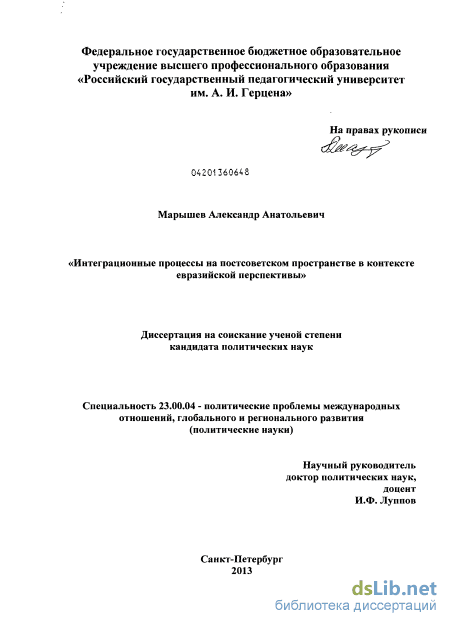 Федеральное государственное бюджетное образовательное учреждение высшего профессионального образования «Российский государственный педагогический университет им. А. И. Герцена»

На правах рукописи

04201360648

Марышев Александр Анатольевич

«Интеграционные процессы на постсоветском пространстве в контексте евразийской перспективы»

Диссертация на соискание ученой степени кандидата политических наук

Специальность 23.00.04 - политические проблемы международных отношений, глобального и регионального развития (политические науки)

Научный руководитель
доктор политических наук,
доцент
И.Ф. Луппов

Санкт-Петербург
2013

dsLib.net
библиотека диссертаций